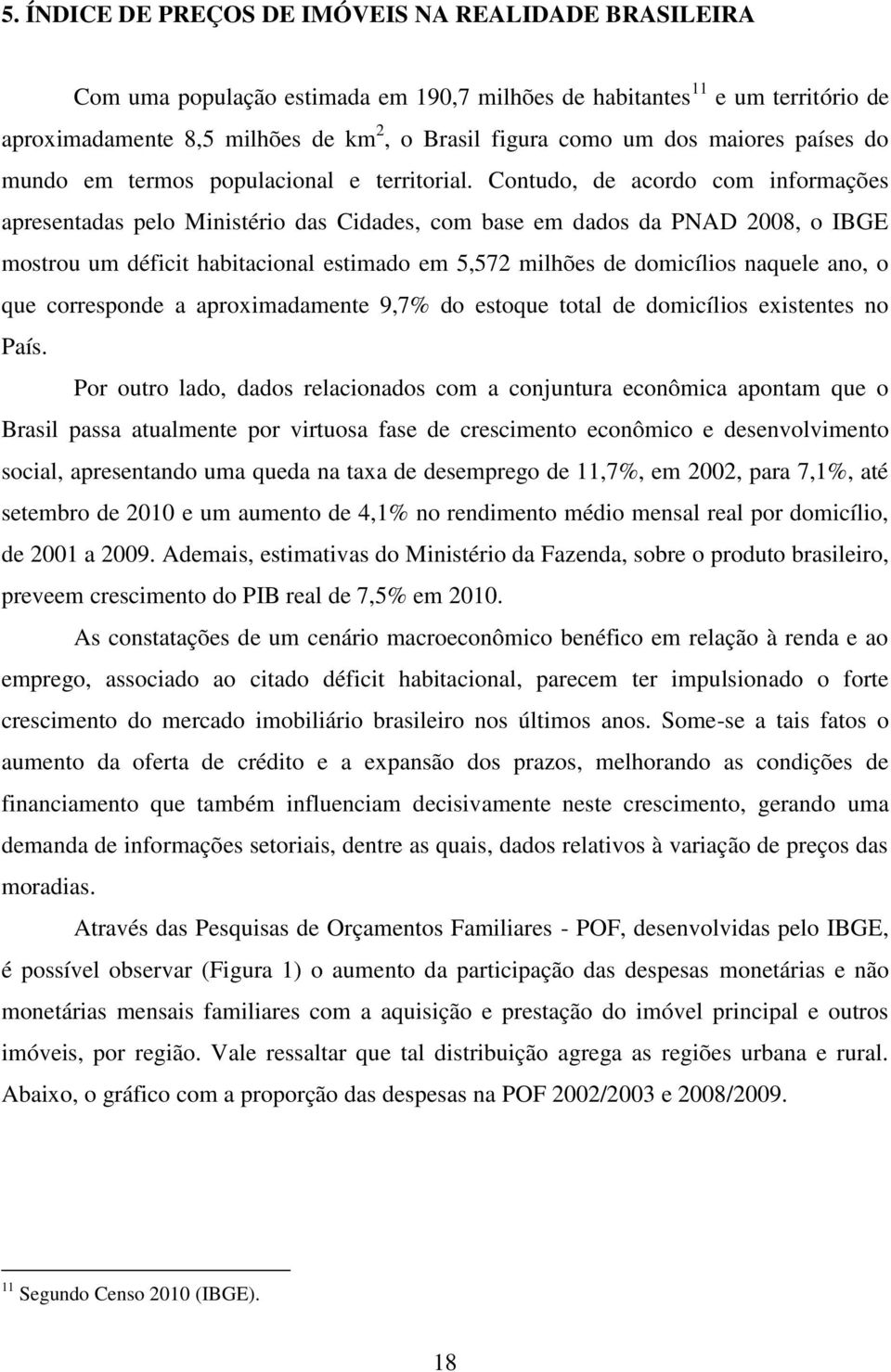 5. ÍNDICE DE PREÇOS DE IMÓVEIS NA REALIDADE BRASILEIRA

Com uma população estimada em 190,7 milhões de habitantes$^{11}$ e um território de aproximadamente 8,5 milhões de km$^2$, o Brasil figura como um dos maiores países do mundo em termos populacional e territorial. Contudo, de acordo com informações apresentadas pelo Ministério das Cidades, com base em dados da PNAD 2008, o IBGE mostrou um déficit habitacional estimado em 5,572 milhões de domicílios naquele ano, o que corresponde a aproximadamente 9,7% do estoque total de domicílios existentes no País.

Por outro lado, dados relacionados com a conjuntura econômica apontam que o Brasil passa atualmente por virtuosa fase de crescimento econômico e desenvolvimento social, apresentando uma queda na taxa de desemprego de 11,7%, em 2002, para 7,1%, até setembro de 2010 e um aumento de 4,1% no rendimento médio mensal real por domicílio, de 2001 a 2009. Ademais, estimativas do Ministério da Fazenda, sobre o produto brasileiro, preveem crescimento do PIB real de 7,5% em 2010.

As constatações de um cenário macroeconômico benéfico em relação à renda e ao emprego, associado ao citado déficit habitacional, parecem ter impulsionado o forte crescimento do mercado imobiliário brasileiro nos últimos anos. Some-se a tais fatos o aumento da oferta de crédito e a expansão dos prazos, melhorando as condições de financiamento que também influenciam decisivamente neste crescimento, gerando uma demanda de informações setoriais, dentre as quais, dados relativos à variação de preços das moradias.

Através das Pesquisas de Orçamentos Familiares - POF, desenvolvidas pelo IBGE, é possível observar (Figura 1) o aumento da participação das despesas monetárias e não monetárias mensais familiares com a aquisição e prestação do imóvel principal e outros imóveis, por região. Vale ressaltar que tal distribuição agrega as regiões urbana e rural. Abaixo, o gráfico com a proporção das despesas na POF 2002/2003 e 2008/2009.

$^{11}$ Segundo Censo 2010 (IBGE).

18